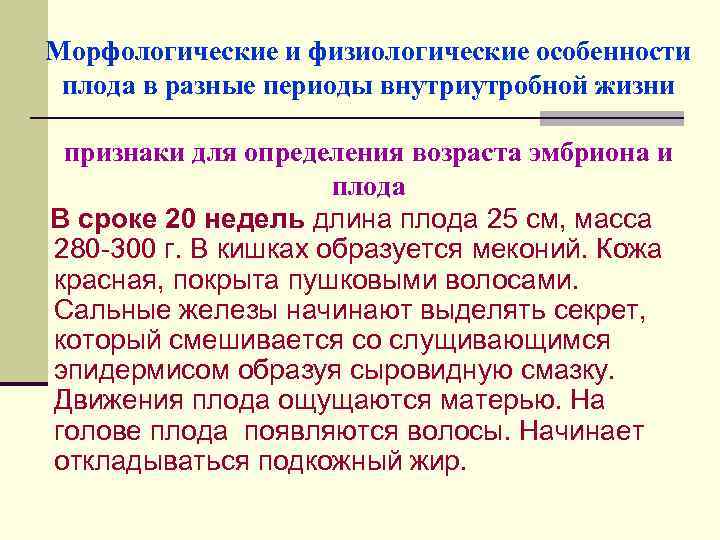 Морфологические и физиологические особенности плода в разные периоды внутриутробной жизни

признаки для определения возраста эмбриона и плода

В сроке 20 недель длина плода 25 см, масса 280-300 г. В кишках образуется меконий. Кожа красная, покрыта пушковыми волосами. Сальные железы начинают выделять секрет, который смешивается со слущивающимся эпидермисом образуя сыровидную смазку. Движения плода ощущаются матерью. На голове плода появляются волосы. Начинает откладываться подкожный жир.